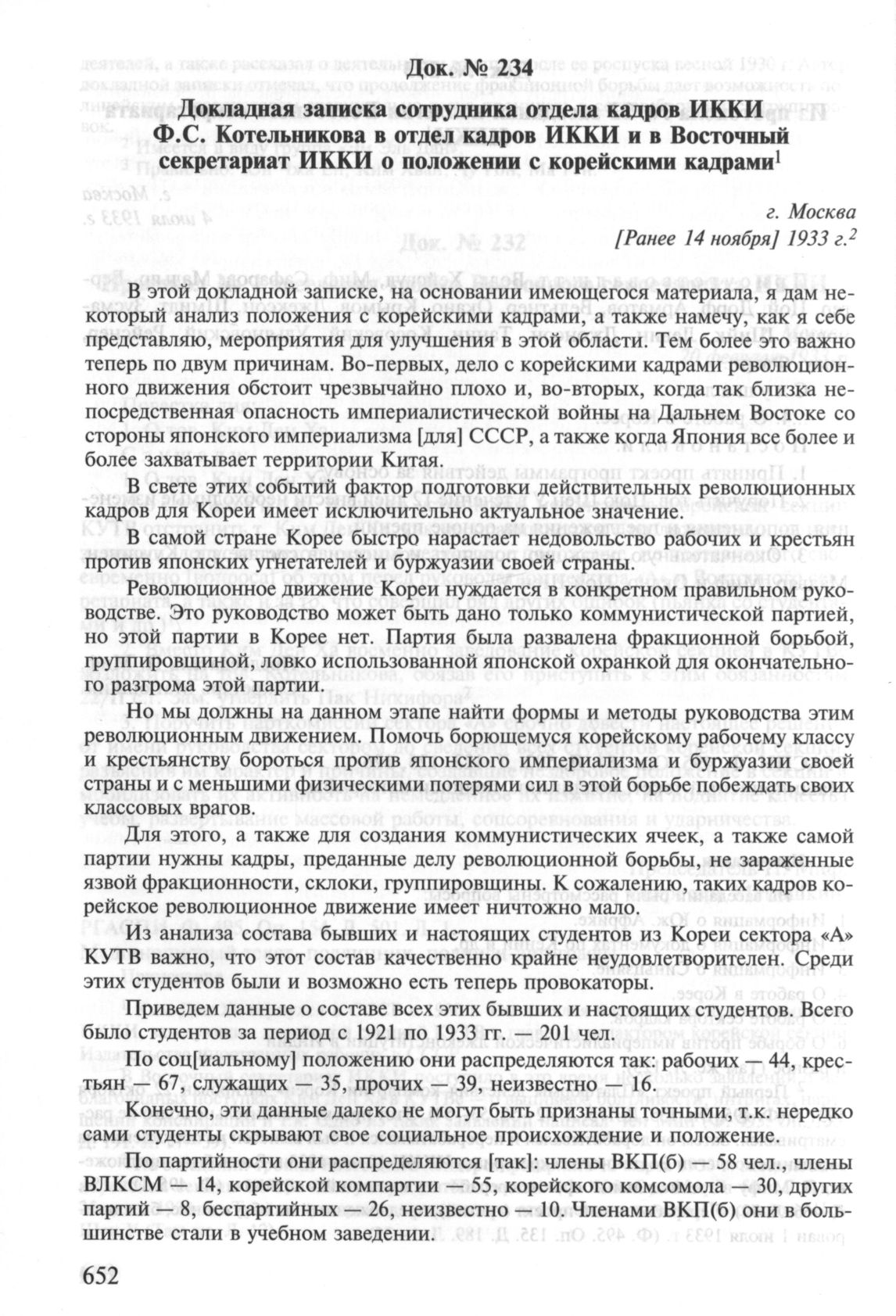 Док. № 234

Докладная записка сотрудника отдела кадров ИККИ Ф.С. Котельникова в отдел кадров ИККИ и в Восточный секретариат ИККИ о положении с корейскими кадрами$^1$

г. Москва
[Ранее 14 ноября] 1933 г.$^2$

В этой докладной записке, на основании имеющегося материала, я дам некоторый анализ положения с корейскими кадрами, а также намечу, как я себе представляю, мероприятия для улучшения в этой области. Тем более это важно теперь по двум причинам. Во-первых, дело с корейскими кадрами революционного движения обстоит чрезвычайно плохо и, во-вторых, когда так близка непосредственная опасность империалистической войны на Дальнем Востоке со стороны японского империализма [для] СССР, а также когда Япония все более и более захватывает территории Китая.

В свете этих событий фактор подготовки действительных революционных кадров для Кореи имеет исключительно актуальное значение.

В самой стране Корее быстро нарастает недовольство рабочих и крестьян против японских угнетателей и буржуазии своей страны.

Революционное движение Кореи нуждается в конкретном правильном руководстве. Это руководство может быть дано только коммунистической партией, но этой партии в Корее нет. Партия была развалена фракционной борьбой, группировщиной, ловко использованной японской охранкой для окончательного разгрома этой партии.

Но мы должны на данном этапе найти формы и методы руководства этим революционным движением. Помочь борющемуся корейскому рабочему классу и крестьянству бороться против японского империализма и буржуазии своей страны и с меньшими физическими потерями сил в этой борьбе побеждать своих классовых врагов.

Для этого, а также для создания коммунистических ячеек, а также самой партии нужны кадры, преданные делу революционной борьбы, не зараженные язвой фракционности, склоки, группировщины. К сожалению, таких кадров корейское революционное движение имеет ничтожно мало.

Из анализа состава бывших и настоящих студентов из Кореи сектора «А» КУТВ важно, что этот состав качественно крайне неудовлетворителен. Среди этих студентов были и возможно есть теперь провокаторы.

Приведем данные о составе всех этих бывших и настоящих студентов. Всего было студентов за период с 1921 по 1933 гг. — 201 чел.

По соц[иальному] положению они распределяются так: рабочих — 44, крестьян — 67, служащих — 35, прочих — 39, неизвестно — 16.

Конечно, эти данные далеко не могут быть признаны точными, т.к. нередко сами студенты скрывают свое социальное происхождение и положение.

По партийности они распределяются [так]: члены ВКП(б) — 58 чел., члены ВЛКСМ — 14, корейской компартии — 55, корейского комсомола — 30, других партий — 8, беспартийных — 26, неизвестно — 10. Членами ВКП(б) они в большинстве стали в учебном заведении.

652